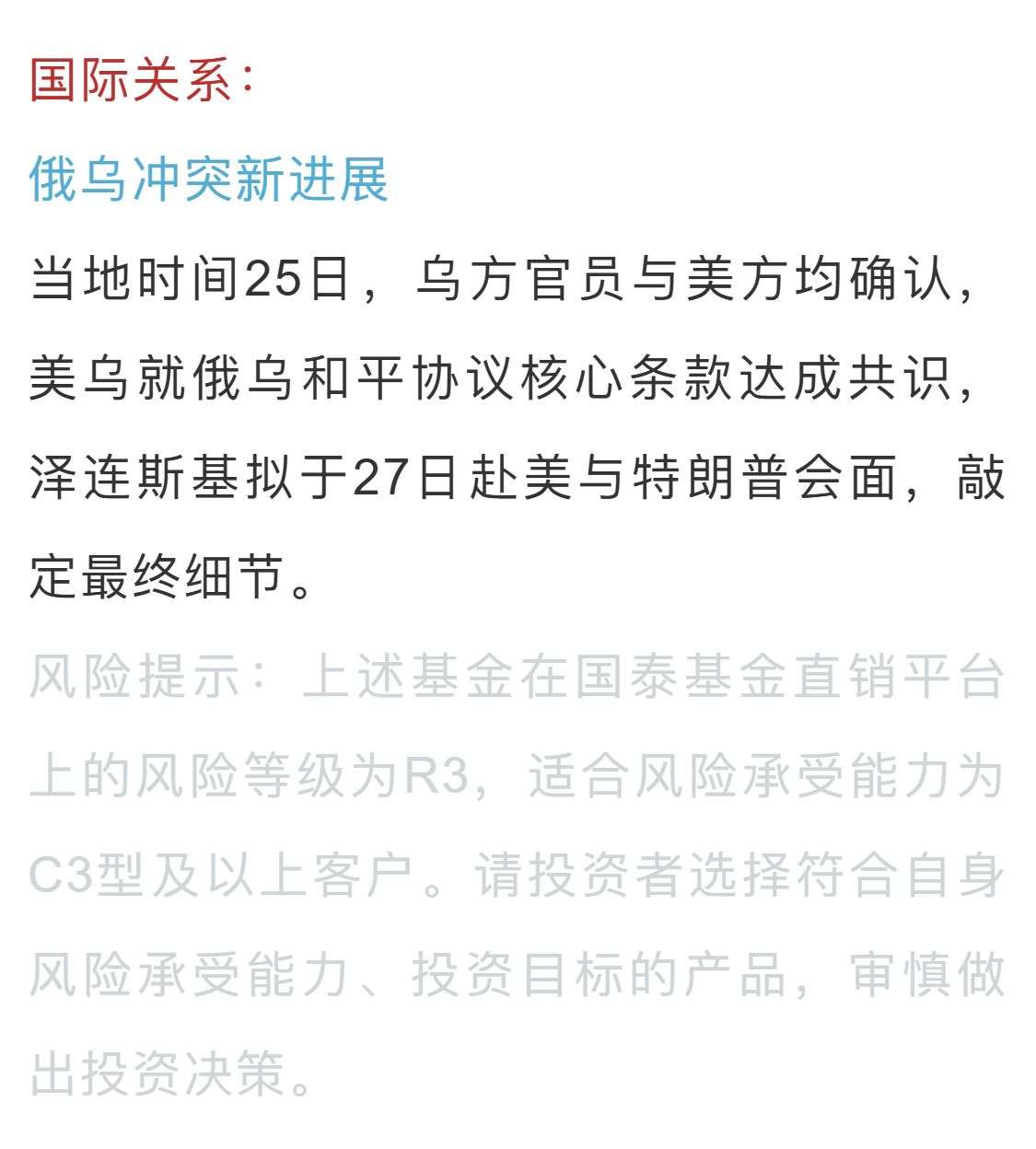 国际关系：

俄乌冲突新进展

当地时间25日，乌方官员与美方均确认，美乌就俄乌和平协议核心条款达成共识，泽连斯基拟于27日赴美与特朗普会面，敲定最终细节。

风险提示：上述基金在国泰基金直销平台上的风险等级为R3，适合风险承受能力为C3型及以上客户。请投资者选择符合自身风险承受能力、投资目标的产品，审慎做出投资决策。